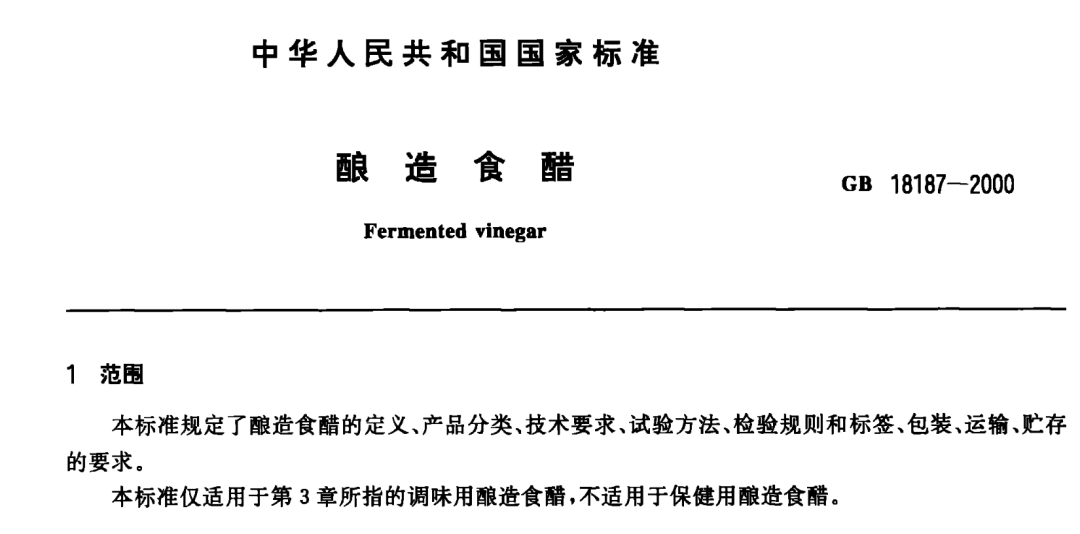 中华人民共和国国家标准

酿造食醋

GB 18187—2000

Fermented vinegar

1 范围

本标准规定了酿造食醋的定义、产品分类、技术要求、试验方法、检验规则和标签、包装、运输、贮存的要求。

本标准仅适用于第3章所指的调味用酿造食醋，不适用于保健用酿造食醋。